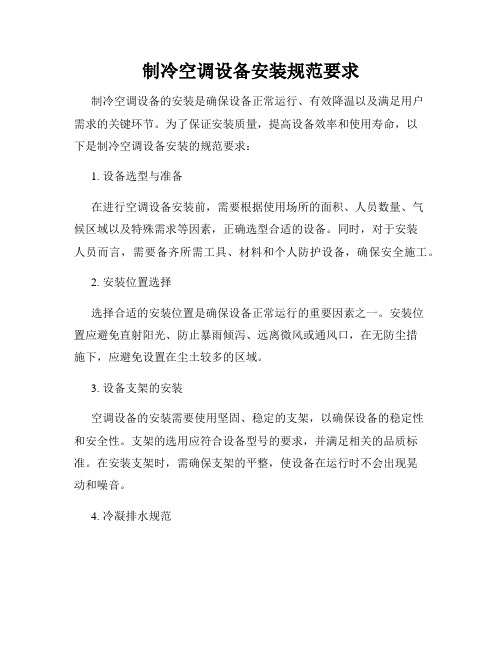 制冷空调设备安装规范要求

制冷空调设备的安装是确保设备正常运行、有效降温以及满足用户需求的关键环节。为了保证安装质量，提高设备效率和使用寿命，以下是制冷空调设备安装的规范要求：

1. 设备选型与准备

在进行空调设备安装前，需要根据使用场所的面积、人员数量、气候区域以及特殊需求等因素，正确选型合适的设备。同时，对于安装人员而言，需要备齐所需工具、材料和个人防护设备，确保安全施工。

2. 安装位置选择

选择合适的安装位置是确保设备正常运行的重要因素之一。安装位置应避免直射阳光、防止暴雨倾泻、远离微风或通风口，在无防尘措施下，应避免设置在尘土较多的区域。

3. 设备支架的安装

空调设备的安装需要使用坚固、稳定的支架，以确保设备的稳定性和安全性。支架的选用应符合设备型号的要求，并满足相关的品质标准。在安装支架时，需确保支架的平整，使设备在运行时不会出现晃动和噪音。

4. 冷凝排水规范